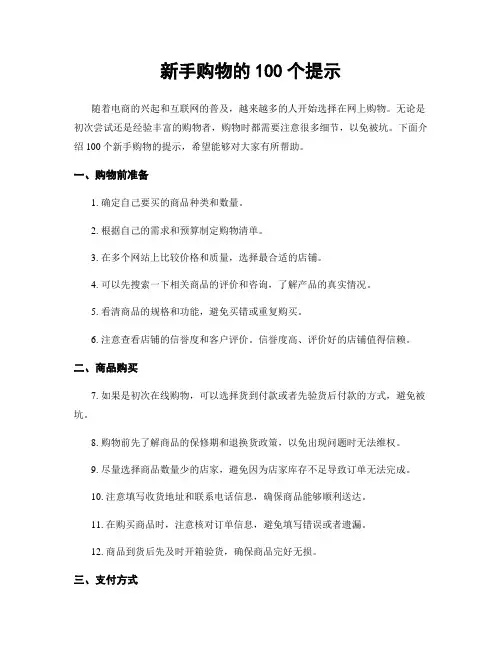 新手购物的 100 个提示

随着电商的兴起和互联网的普及，越来越多的人开始选择在网上购物。无论是初次尝试还是经验丰富的购物者，购物时都需要注意很多细节，以免被坑。下面介绍 100 个新手购物的提示，希望能够对大家有所帮助。

一、购物前准备

1. 确定自己要买的商品种类和数量。

2. 根据自己的需求和预算制定购物清单。

3. 在多个网站上比较价格和质量，选择最合适的店铺。

4. 可以先搜索一下相关商品的评价和咨询，了解产品的真实情况。

5. 看清商品的规格和功能，避免买错或重复购买。

6. 注意查看店铺的信誉度和客户评价，信誉度高、评价好的店铺值得信赖。

二、商品购买

7. 如果是初次在线购物，可以选择货到付款或者先验货后付款的方式，避免被坑。

8. 购物前先了解商品的保修期和退换货政策，以免出现问题时无法维权。

9. 尽量选择商品数量少的店家，避免因为店家库存不足导致订单无法完成。

10. 注意填写收货地址和联系电话信息，确保商品能够顺利送达。

11. 在购买商品时，注意核对订单信息，避免填写错误或者遗漏。

12. 商品到货后先及时开箱验货，确保商品完好无损。

三、支付方式